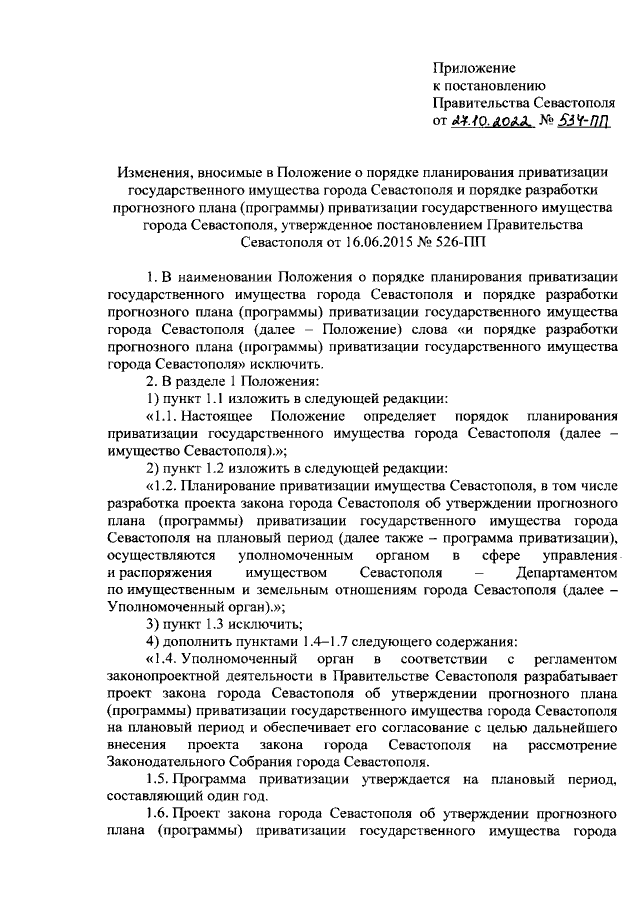 Приложение
к постановлению
Правительства Севастополя
от 27.10.2022 № 534-ПП

Изменения, вносимые в Положение о порядке планирования приватизации государственного имущества города Севастополя и порядке разработки прогнозного плана (программы) приватизации государственного имущества города Севастополя, утвержденное постановлением Правительства Севастополя от 16.06.2015 № 526-ПП

1. В наименовании Положения о порядке планирования приватизации государственного имущества города Севастополя и порядке разработки прогнозного плана (программы) приватизации государственного имущества города Севастополя (далее – Положение) слова «и порядке разработки прогнозного плана (программы) приватизации государственного имущества города Севастополя» исключить.

2. В разделе 1 Положения:

1) пункт 1.1 изложить в следующей редакции:

«1.1. Настоящее Положение определяет порядок планирования приватизации государственного имущества города Севастополя (далее – имущество Севастополя).»;

2) пункт 1.2 изложить в следующей редакции:

«1.2. Планирование приватизации имущества Севастополя, в том числе разработка проекта закона города Севастополя об утверждении прогнозного плана (программы) приватизации государственного имущества города Севастополя на плановый период (далее также – программа приватизации), осуществляются уполномоченным органом в сфере управления и распоряжения имуществом Севастополя – Департаментом по имущественным и земельным отношениям города Севастополя (далее – Уполномоченный орган).»;

3) пункт 1.3 исключить;

4) дополнить пунктами 1.4–1.7 следующего содержания:

«1.4. Уполномоченный орган в соответствии с регламентом законопроектной деятельности в Правительстве Севастополя разрабатывает проект закона города Севастополя об утверждении прогнозного плана (программы) приватизации государственного имущества города Севастополя на плановый период и обеспечивает его согласование с целью дальнейшего внесения проекта закона города Севастополя на рассмотрение Законодательного Собрания города Севастополя.

1.5. Программа приватизации утверждается на плановый период, составляющий один год.

1.6. Проект закона города Севастополя об утверждении прогнозного плана (программы) приватизации государственного имущества города